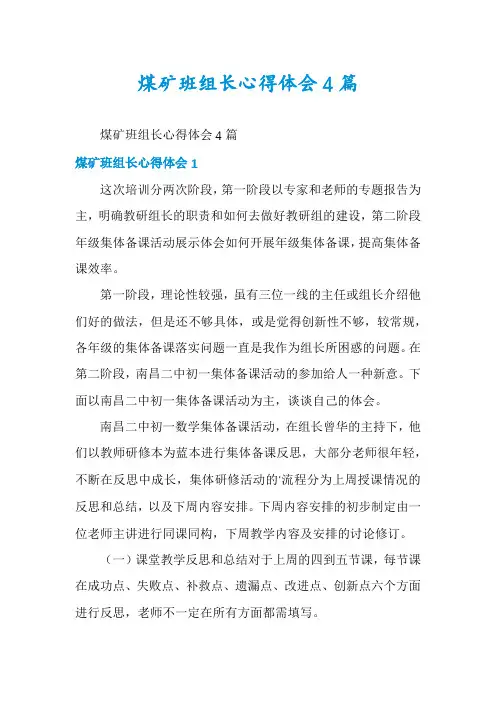 煤矿班组长心得体会4篇

煤矿班组长心得体会4篇

煤矿班组长心得体会1

这次培训分两次阶段，第一阶段以专家和老师的专题报告为主，明确教研组长的职责和如何去做好教研组的建设，第二阶段年级集体备课活动展示体会如何开展年级集体备课，提高集体备课效率。

第一阶段，理论性较强，虽有三位一线的主任或组长介绍他们好的做法，但是还不够具体，或是觉得创新性不够，较常规，各年级的集体备课落实问题一直是我作为组长所困惑的问题。在第二阶段，南昌二中初一集体备课活动的参加给人一种新意。下面以南昌二中初一集体备课活动为主，谈谈自己的体会。

南昌二中初一数学集体备课活动，在组长曾华的主持下，他们以教师研修本为蓝本进行集体备课反思，大部分老师很年轻，不断在反思中成长，集体研修活动的'流程分为上周授课情况的反思和总结，以及下周内容安排。下周内容安排的初步制定由一位老师主讲进行同课同构，下周教学内容及安排的讨论修订。

（一）课堂教学反思和总结对于上周的四到五节课，每节课在成功点、失败点、补救点、遗漏点、改进点、创新点六个方面进行反思，老师不一定在所有方面都需填写。